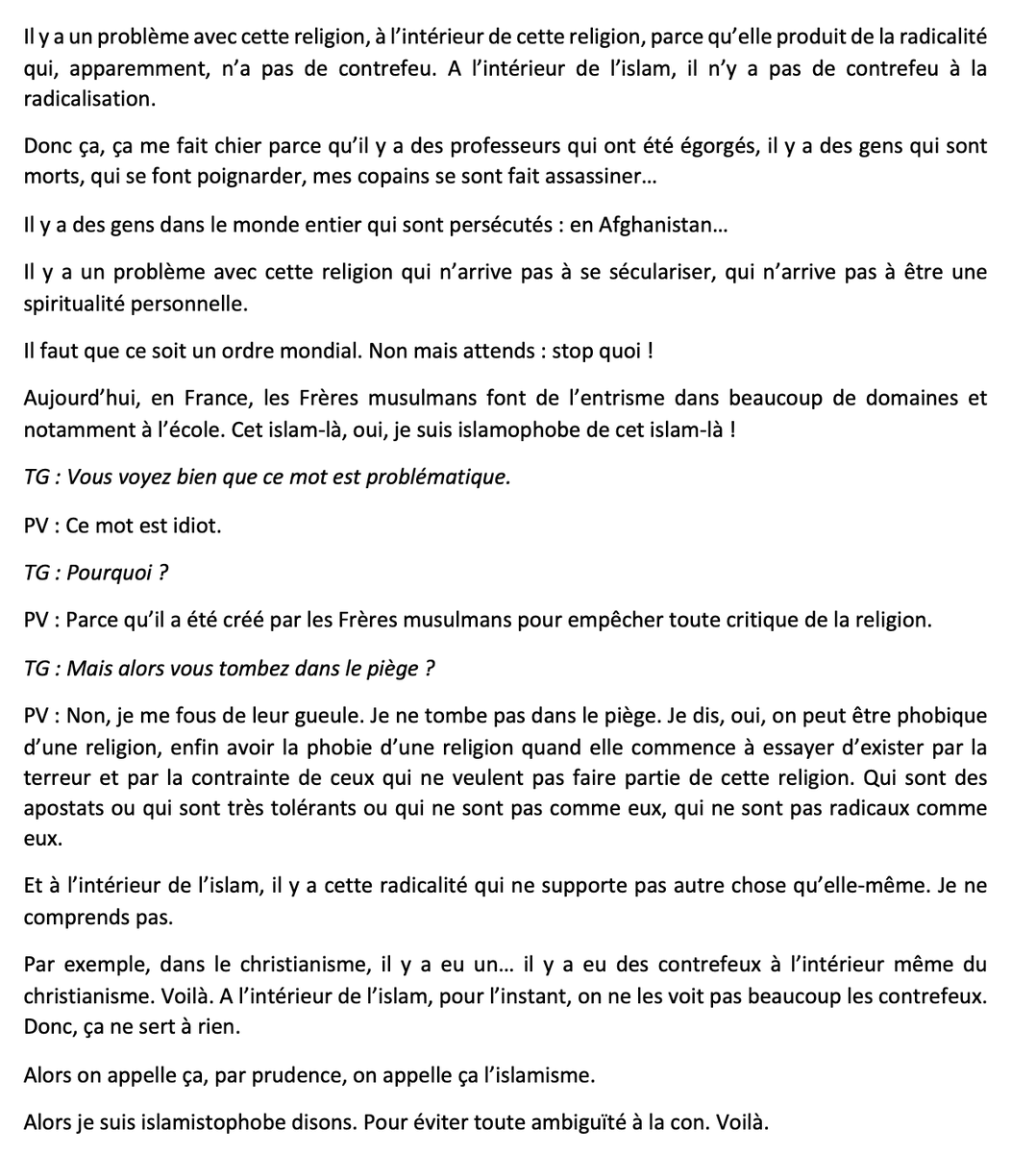 Il y a un problème avec cette religion, à l'intérieur de cette religion, parce qu'elle produit de la radicalité qui, apparemment, n'a pas de contrefeu. A l'intérieur de l'islam, il n'y a pas de contrefeu à la radicalisation.

Donc ça, ça me fait chier parce qu'il y a des professeurs qui ont été égorgés, il y a des gens qui sont morts, qui se font poignarder, mes copains se sont fait assassiner…

Il y a des gens dans le monde entier qui sont persécutés : en Afghanistan…

Il y a un problème avec cette religion qui n'arrive pas à se séculariser, qui n'arrive pas à être une spiritualité personnelle.

Il faut que ce soit un ordre mondial. Non mais attends : stop quoi !

Aujourd'hui, en France, les Frères musulmans font de l'entrisme dans beaucoup de domaines et notamment à l'école. Cet islam-là, oui, je suis islamophobe de cet islam-là !

TG : Vous voyez bien que ce mot est problématique.

PV : Ce mot est idiot.

TG : Pourquoi ?

PV : Parce qu'il a été créé par les Frères musulmans pour empêcher toute critique de la religion.

TG : Mais alors vous tombez dans le piège ?

PV : Non, je me fous de leur gueule. Je ne tombe pas dans le piège. Je dis, oui, on peut être phobique d'une religion, enfin avoir la phobie d'une religion quand elle commence à essayer d'exister par la terreur et par la contrainte de ceux qui ne veulent pas faire partie de cette religion. Qui sont des apostats ou qui sont très tolérants ou qui ne sont pas comme eux, qui ne sont pas radicaux comme eux.

Et à l'intérieur de l'islam, il y a cette radicalité qui ne supporte pas autre chose qu'elle-même. Je ne comprends pas.

Par exemple, dans le christianisme, il y a eu un… il y a eu des contrefeux à l'intérieur même du christianisme. Voilà. A l'intérieur de l'islam, pour l'instant, on ne les voit pas beaucoup les contrefeux. Donc, ça ne sert à rien.

Alors on appelle ça, par prudence, on appelle ça l'islamisme.

Alors je suis islamistophobe disons. Pour éviter toute ambiguïté à la con. Voilà.